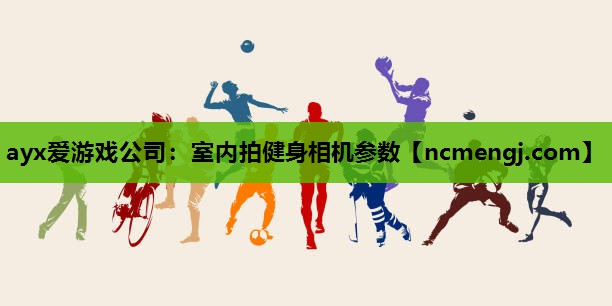 ayx爱游戏公司：室内拍健身相机参数【ncmengj.com】